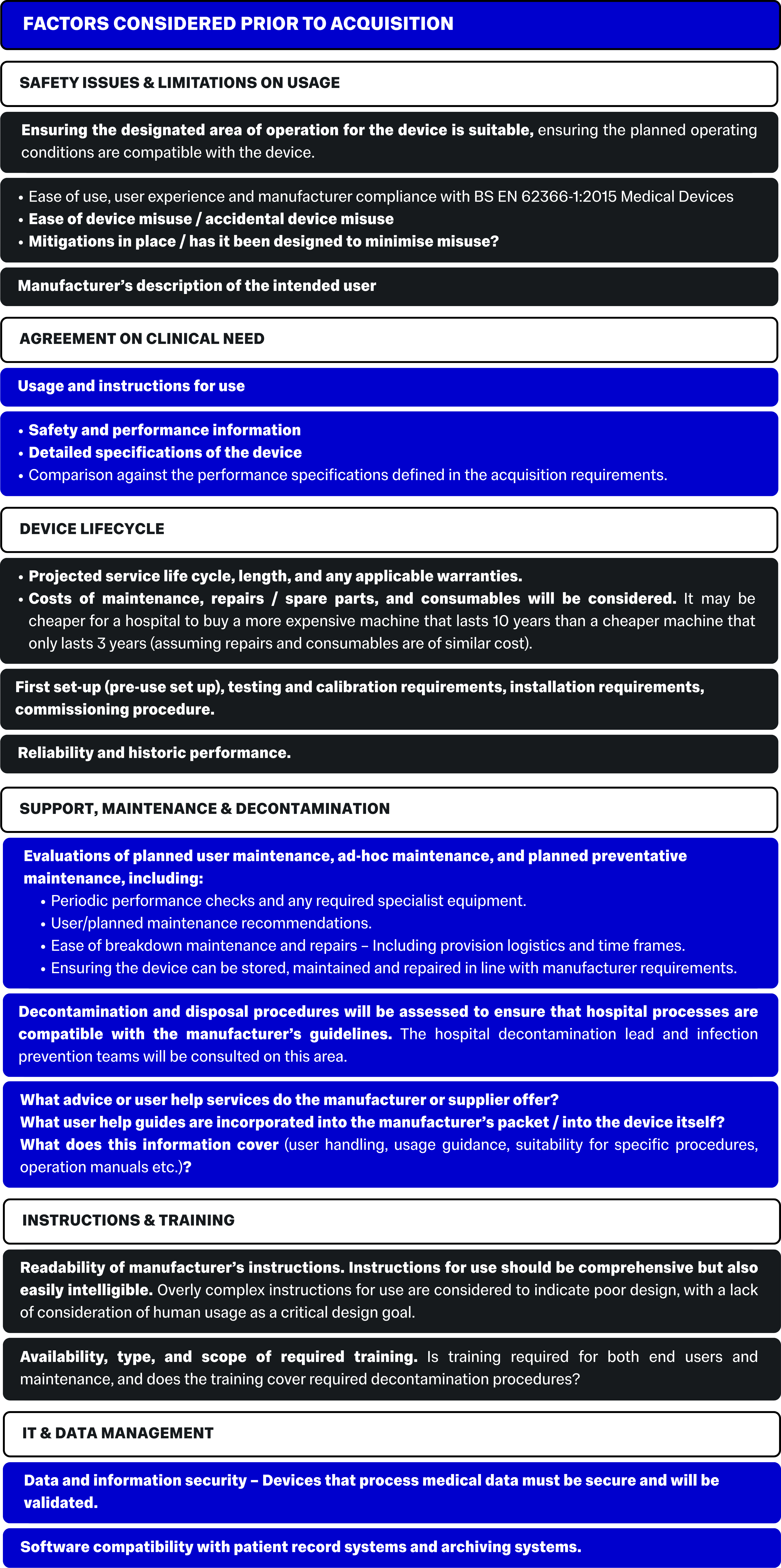 FACTORS CONSIDERED PRIOR TO ACQUISITION

SAFETY ISSUES & LIMITATIONS ON USAGE

Ensuring the designated area of operation for the device is suitable, ensuring the planned operating conditions are compatible with the device.

• Ease of use, user experience and manufacturer compliance with BS EN 62366-1:2015 Medical Devices
• Ease of device misuse / accidental device misuse
• Mitigations in place / has it been designed to minimise misuse?

Manufacturer's description of the intended user

AGREEMENT ON CLINICAL NEED

Usage and instructions for use

• Safety and performance information
• Detailed specifications of the device
• Comparison against the performance specifications defined in the acquisition requirements.

DEVICE LIFECYCLE

• Projected service life cycle, length, and any applicable warranties.
• Costs of maintenance, repairs / spare parts, and consumables will be considered. It may be cheaper for a hospital to buy a more expensive machine that lasts 10 years than a cheaper machine that only lasts 3 years (assuming repairs and consumables are of similar cost).

First set-up (pre-use set up), testing and calibration requirements, installation requirements, commissioning procedure.

Reliability and historic performance.

SUPPORT, MAINTENANCE & DECONTAMINATION

Evaluations of planned user maintenance, ad-hoc maintenance, and planned preventative maintenance, including:
• Periodic performance checks and any required specialist equipment.
• User/planned maintenance recommendations.
• Ease of breakdown maintenance and repairs – Including provision logistics and time frames.
• Ensuring the device can be stored, maintained and repaired in line with manufacturer requirements.

Decontamination and disposal procedures will be assessed to ensure that hospital processes are compatible with the manufacturer's guidelines. The hospital decontamination lead and infection prevention teams will be consulted on this area.

What advice or user help services do the manufacturer or supplier offer?
What user help guides are incorporated into the manufacturer's packet / into the device itself?
What does this information cover (user handling, usage guidance, suitability for specific procedures, operation manuals etc.)?

INSTRUCTIONS & TRAINING

Readability of manufacturer's instructions. Instructions for use should be comprehensive but also easily intelligible. Overly complex instructions for use are considered to indicate poor design, with a lack of consideration of human usage as a critical design goal.

Availability, type, and scope of required training. Is training required for both end users and maintenance, and does the training cover required decontamination procedures?

IT & DATA MANAGEMENT

Data and information security – Devices that process medical data must be secure and will be validated.

Software compatibility with patient record systems and archiving systems.